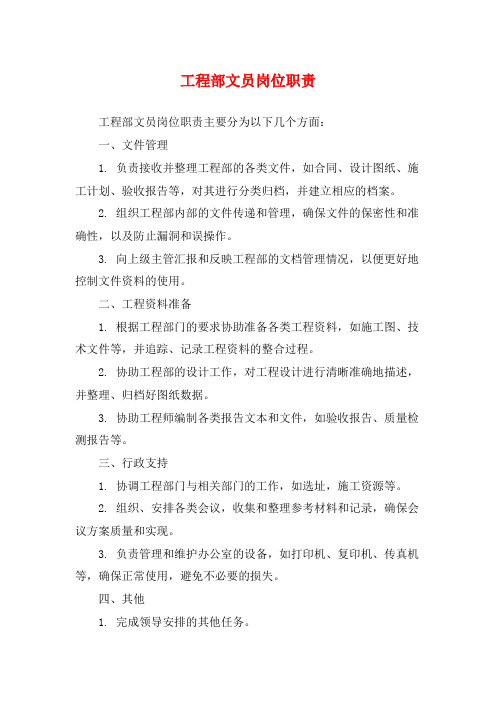 工程部文员岗位职责

工程部文员岗位职责主要分为以下几个方面：

一、文件管理

1. 负责接收并整理工程部的各类文件，如合同、设计图纸、施工计划、验收报告等，对其进行分类归档，并建立相应的档案。

2. 组织工程部内部的文件传递和管理，确保文件的保密性和准确性，以及防止漏洞和误操作。

3. 向上级主管汇报和反映工程部的文档管理情况，以便更好地控制文件资料的使用。

二、工程资料准备

1. 根据工程部门的要求协助准备各类工程资料，如施工图、技术文件等，并追踪、记录工程资料的整合过程。

2. 协助工程部的设计工作，对工程设计进行清晰准确地描述，并整理、归档好图纸数据。

3. 协助工程师编制各类报告文本和文件，如验收报告、质量检测报告等。

三、行政支持

1. 协调工程部门与相关部门的工作，如选址，施工资源等。

2. 组织、安排各类会议，收集和整理参考材料和记录，确保会议方案质量和实现。

3. 负责管理和维护办公室的设备，如打印机、复印机、传真机等，确保正常使用，避免不必要的损失。

四、其他

1. 完成领导安排的其他任务。